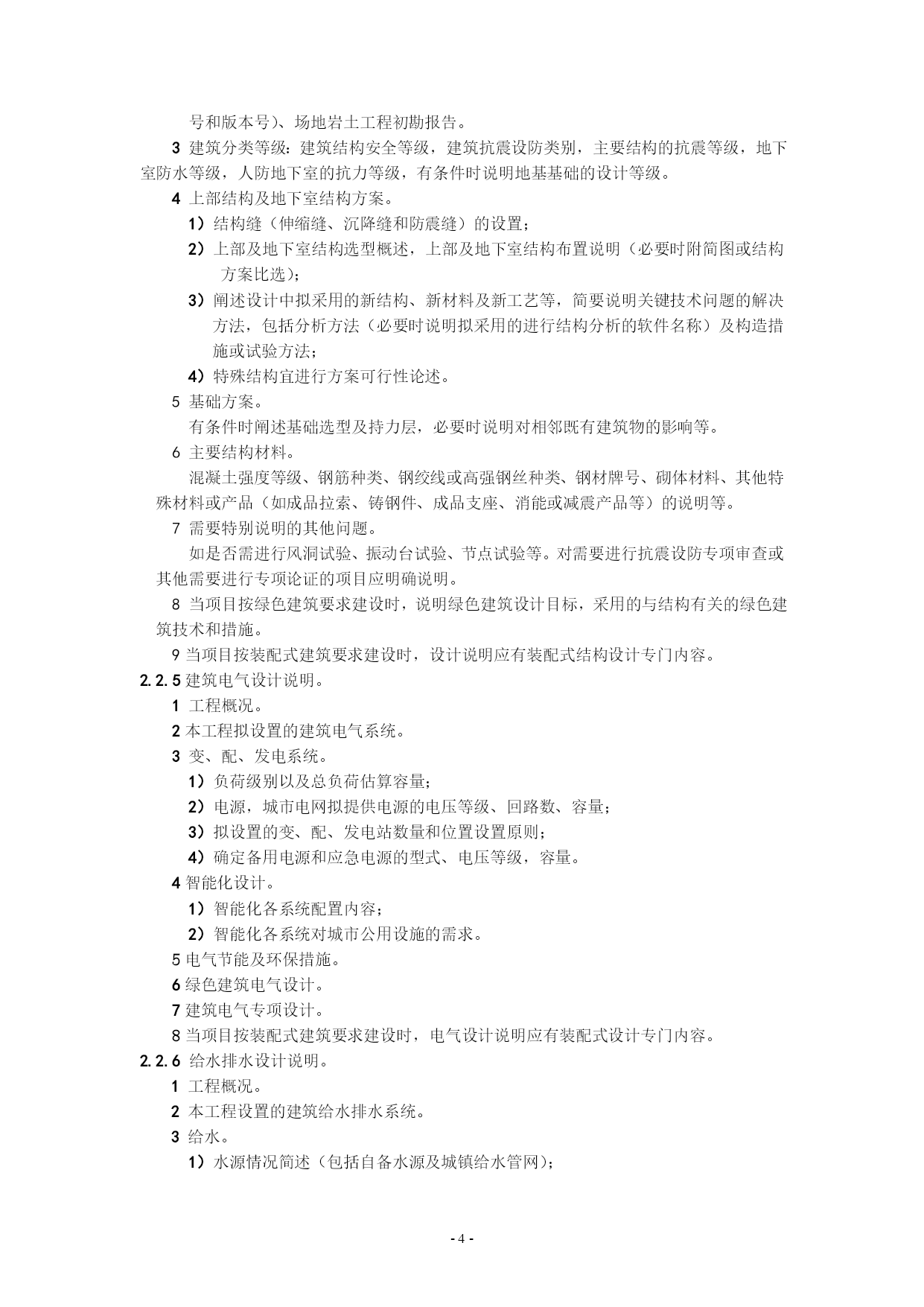 号和版本号）、场地岩土工程初勘报告。

3 建筑分类等级：建筑结构安全等级，建筑抗震设防类别，主要结构的抗震等级，地下室防水等级，人防地下室的抗力等级，有条件时说明地基基础的设计等级。

4 上部结构及地下室结构方案。

1）结构缝（伸缩缝、沉降缝和防震缝）的设置；

2）上部及地下室结构选型概述，上部及地下室结构布置说明（必要时附简图或结构方案比选）；

3）阐述设计中拟采用的新结构、新材料及新工艺等，简要说明关键技术问题的解决方法，包括分析方法（必要时说明拟采用的进行结构分析的软件名称）及构造措施或试验方法；

4）特殊结构宜进行方案可行性论述。

5 基础方案。

有条件时阐述基础选型及持力层，必要时说明对相邻既有建筑物的影响等。

6 主要结构材料。

混凝土强度等级、钢筋种类、钢绞线或高强钢丝种类、钢材牌号、砌体材料、其他特殊材料或产品（如成品拉索、铸钢件、成品支座、消能或减震产品等）的说明等。

7 需要特别说明的其他问题。

如是否需进行风洞试验、振动台试验、节点试验等。对需要进行抗震设防专项审查或其他需要进行专项论证的项目应明确说明。

8 当项目按绿色建筑要求建设时，说明绿色建筑设计目标，采用的与结构有关的绿色建筑技术和措施。

9 当项目按装配式建筑要求建设时，设计说明应有装配式结构设计专门内容。

2.2.5 建筑电气设计说明。

1 工程概况。

2 本工程拟设置的建筑电气系统。

3 变、配、发电系统。

1）负荷级别以及总负荷估算容量；

2）电源，城市电网拟提供电源的电压等级、回路数、容量；

3）拟设置的变、配、发电站数量和位置设置原则；

4）确定备用电源和应急电源的型式、电压等级，容量。

4 智能化设计。

1）智能化各系统配置内容；

2）智能化各系统对城市公用设施的需求。

5 电气节能及环保措施。

6 绿色建筑电气设计。

7 建筑电气专项设计。

8 当项目按装配式建筑要求建设时，电气设计说明应有装配式设计专门内容。

2.2.6 给水排水设计说明。

1 工程概况。

2 本工程设置的建筑给水排水系统。

3 给水。

1）水源情况简述（包括自备水源及城镇给水管网）；

- 4 -